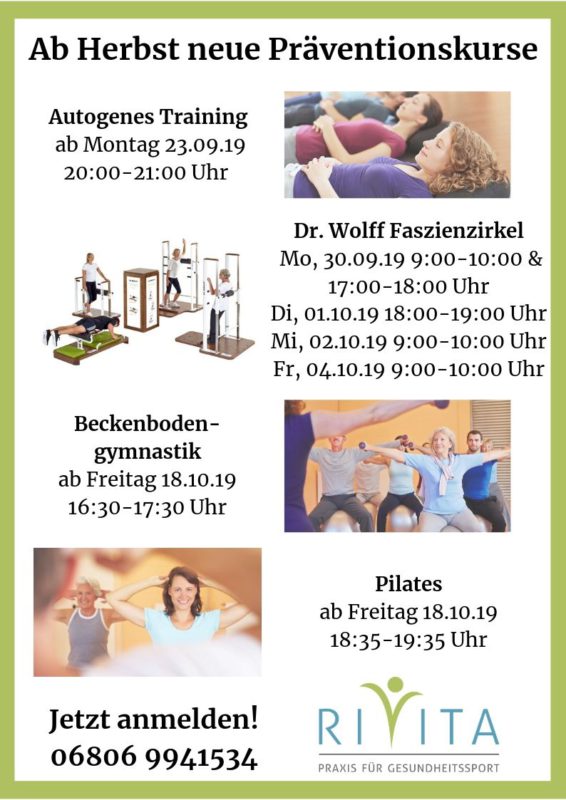 Ab Herbst neue Präventionskurse

Autogenes Training
ab Montag 23.09.19
20:00-21:00 Uhr

Dr. Wolff Faszienzirkel
Mo, 30.09.19 9:00-10:00 &
17:00-18:00 Uhr
Di, 01.10.19 18:00-19:00 Uhr
Mi, 02.10.19 9:00-10:00 Uhr
Fr, 04.10.19 9:00-10:00 Uhr

Beckenbodengymnastik
ab Freitag 18.10.19
16:30-17:30 Uhr

Pilates
ab Freitag 18.10.19
18:35-19:35 Uhr

Jetzt anmelden!
06806 9941534

RIVITA
PRAXIS FÜR GESUNDHEITSSPORT